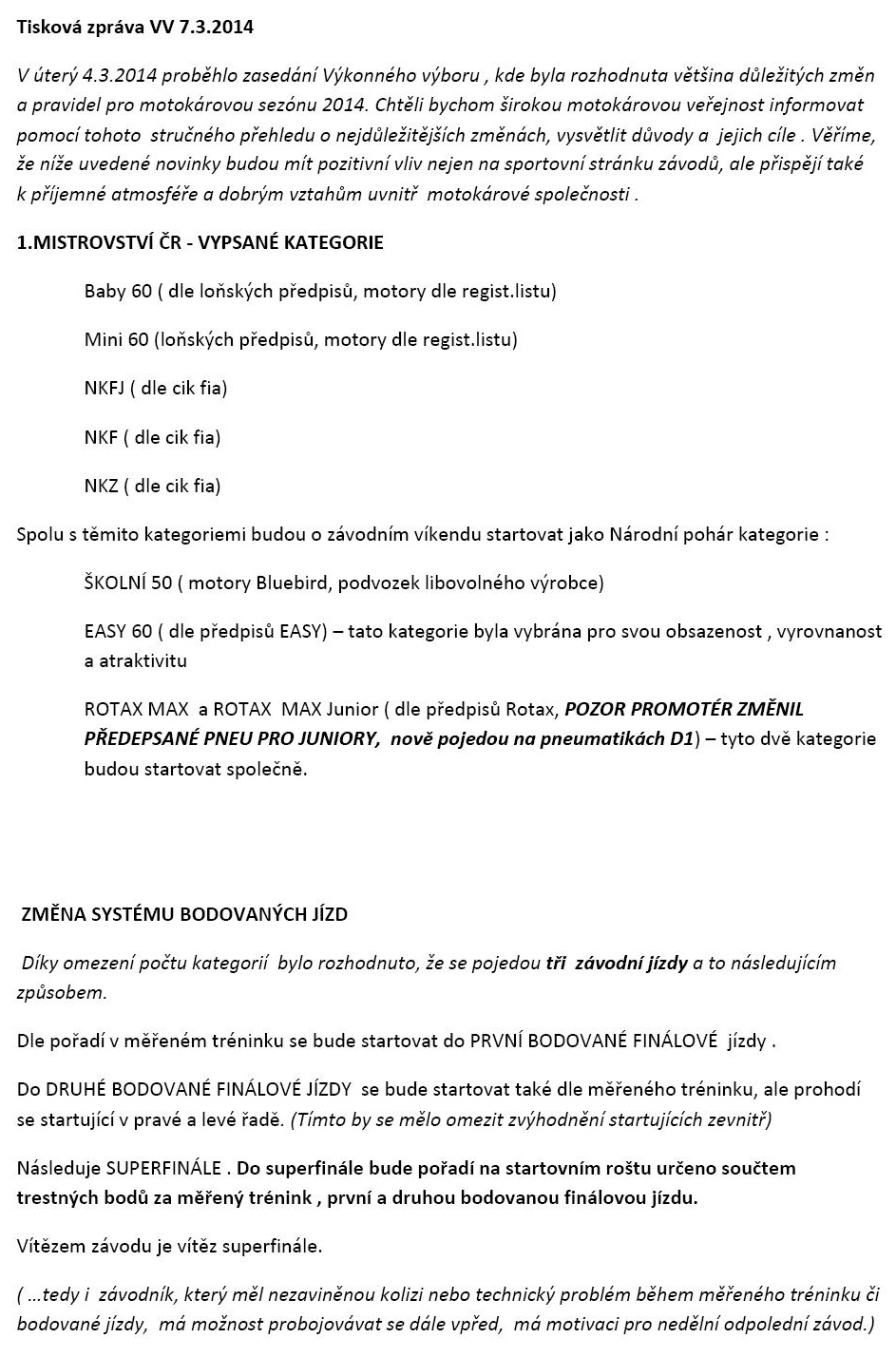 Tisková zpráva VV 7.3.2014

V úterý 4.3.2014 proběhlo zasedání Výkonného výboru , kde byla rozhodnuta většina důležitých změn a pravidel pro motokárovou sezónu 2014. Chtěli bychom širokou motokárovou veřejnost informovat pomocí tohoto stručného přehledu o nejdůležitějších změnách, vysvětlit důvody a jejich cíle . Věříme, že níže uvedené novinky budou mít pozitivní vliv nejen na sportovní stránku závodů, ale přispějí také k příjemné atmosféře a dobrým vztahům uvnitř motokárové společnosti .

1.MISTROVSTVÍ ČR - VYPSANÉ KATEGORIE

Baby 60 ( dle loňských předpisů, motory dle regist.listu)

Mini 60 (loňských předpisů, motory dle regist.listu)

NKFJ ( dle cik fia)

NKF ( dle cik fia)

NKZ ( dle cik fia)

Spolu s těmito kategoriemi budou o závodním víkendu startovat jako Národní pohár kategorie :

ŠKOLNÍ 50 ( motory Bluebird, podvozek libovolného výrobce)

EASY 60 ( dle předpisů EASY) – tato kategorie byla vybrána pro svou obsazenost , vyrovnanost a atraktivitu

ROTAX MAX a ROTAX MAX Junior ( dle předpisů Rotax, POZOR PROMOTÉR ZMĚNIL PŘEDEPSANÉ PNEU PRO JUNIORY, nově pojedou na pneumatikách D1) – tyto dvě kategorie budou startovat společně.

ZMĚNA SYSTÉMU BODOVANÝCH JÍZD

Díky omezení počtu kategorií bylo rozhodnuto, že se pojedou tři závodní jízdy a to následujícím způsobem.

Dle pořadí v měřeném tréninku se bude startovat do PRVNÍ BODOVANÉ FINÁLOVÉ jízdy .

Do DRUHÉ BODOVANÉ FINÁLOVÉ JÍZDY se bude startovat také dle měřeného tréninku, ale prohodí se startující v pravé a levé řadě. (Tímto by se mělo omezit zvýhodnění startujících zevnitř)

Následuje SUPERFINÁLE . Do superfinále bude pořadí na startovním roštu určeno součtem trestných bodů za měřený trénink , první a druhou bodovanou finálovou jízdu.

Vítězem závodu je vítěz superfinále.

( …tedy i závodník, který měl nezaviněnou kolizi nebo technický problém během měřeného tréninku či bodované jízdy, má možnost probojovávat se dále vpřed, má motivaci pro nedělní odpolední závod.)